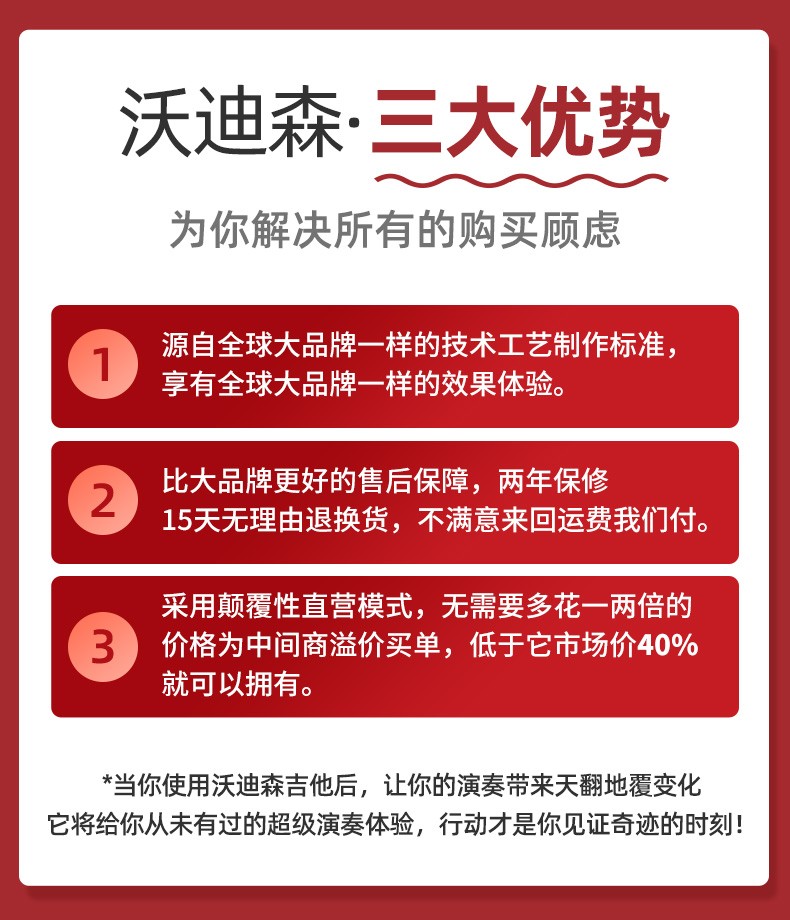 沃迪森·三大优势

为你解决所有的购买顾虑

1 源自全球大品牌一样的技术工艺制作标准，享有全球大品牌一样的效果体验。

2 比大品牌更好的售后保障，两年保修
15天无理由退换货，不满意来回运费我们付。

3 采用颠覆性直营模式，无需要多花一两倍的价格为中间商溢价买单，低于它市场价40%就可以拥有。

*当你使用沃迪森吉他后，让你的演奏带来天翻地覆变化
它将给你从未有过的超级演奏体验，行动才是你见证奇迹的时刻！